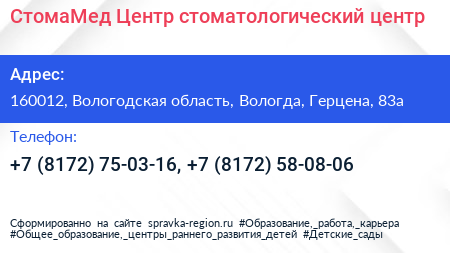 СтомаМед Центр стоматологический центр

Адрес:

160012, Вологодская область, Вологда, Герцена, 83а

Телефон:

+7 (8172) 75-03-16, +7 (8172) 58-08-06

Сформированно на сайте spravka-region.ru #Образование,_работа,_карьера #Общее_образование,_центры_раннего_развития_детей #Детские_сады